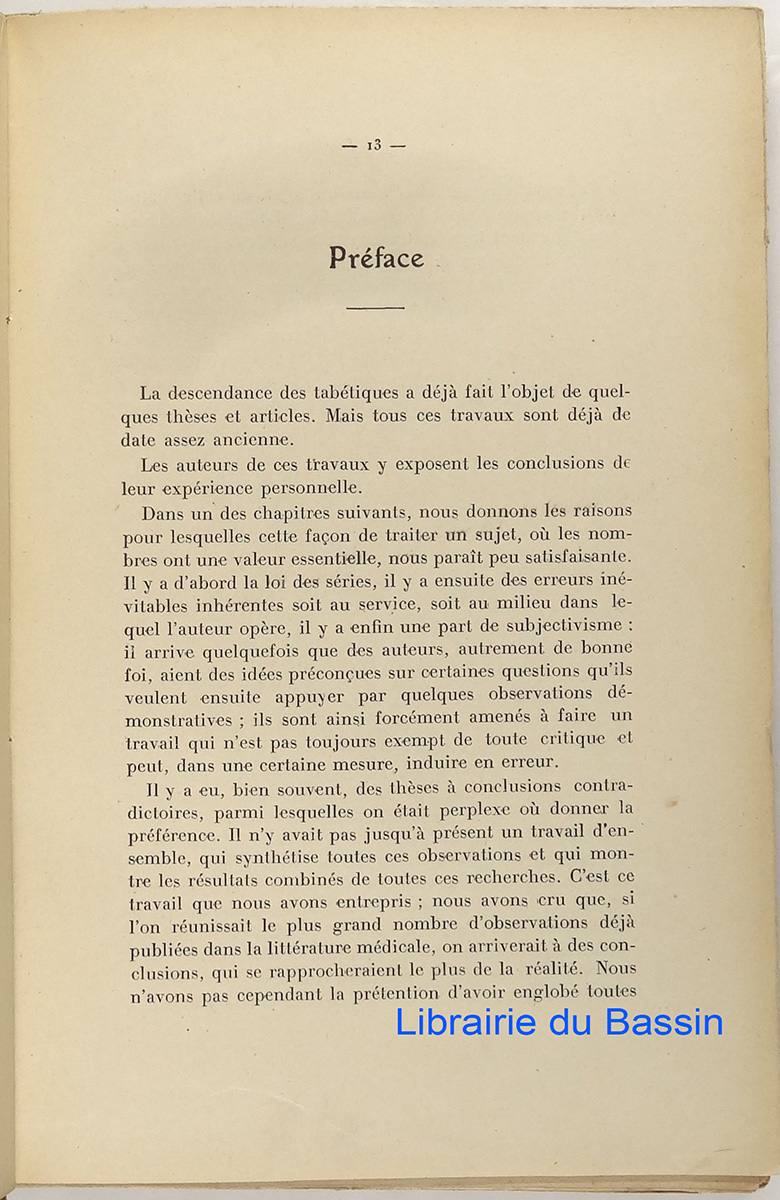 — 13 —

Préface

La descendance des tabétiques a déjà fait l'objet de quelques thèses et articles. Mais tous ces travaux sont déjà de date assez ancienne.

Les auteurs de ces travaux y exposent les conclusions de leur expérience personnelle.

Dans un des chapitres suivants, nous donnons les raisons pour lesquelles cette façon de traiter un sujet, où les nombres ont une valeur essentielle, nous paraît peu satisfaisante. Il y a d'abord la loi des séries, il y a ensuite des erreurs inévitables inhérentes soit au service, soit au milieu dans lequel l'auteur opère, il y a enfin une part de subjectivisme : il arrive quelquefois que des auteurs, autrement de bonne foi, aient des idées préconçues sur certaines questions qu'ils veulent ensuite appuyer par quelques observations démonstratives ; ils sont ainsi forcément amenés à faire un travail qui n'est pas toujours exempt de toute critique et peut, dans une certaine mesure, induire en erreur.

Il y a eu, bien souvent, des thèses à conclusions contradictoires, parmi lesquelles on était perplexe où donner la préférence. Il n'y avait pas jusqu'à présent un travail d'ensemble, qui synthétise toutes ces observations et qui montre les résultats combinés de toutes ces recherches. C'est ce travail que nous avons entrepris ; nous avons cru que, si l'on réunissait le plus grand nombre d'observations déjà publiées dans la littérature médicale, on arriverait à des conclusions, qui se rapprocheraient le plus de la réalité. Nous n'avons pas cependant la prétention d'avoir englobé toutes

Librairie du Bassin